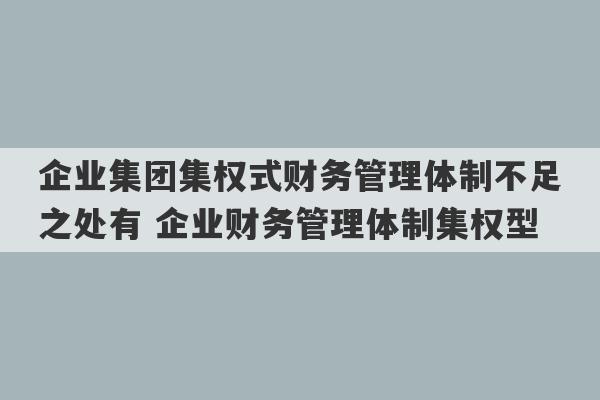 企业集团集权式财务管理体制不足之处有 企业财务管理体制集权型